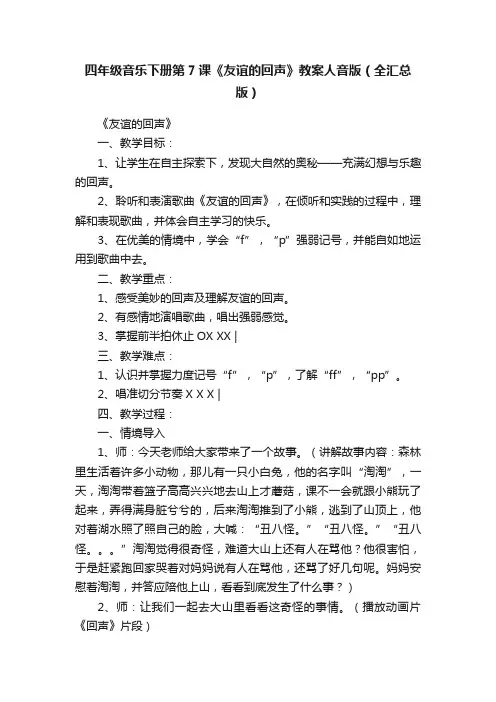 四年级音乐下册第7课《友谊的回声》教案人音版（全汇总版）

《友谊的回声》

一、教学目标：

1、让学生在自主探索下，发现大自然的奥秘——充满幻想与乐趣的回声。

2、聆听和表演歌曲《友谊的回声》，在倾听和实践的过程中，理解和表现歌曲，并体会自主学习的快乐。

3、在优美的情境中，学会“f”，“p”强弱记号，并能自如地运用到歌曲中去。

二、教学重点：

1、感受美妙的回声及理解友谊的回声。

2、有感情地演唱歌曲，唱出强弱感觉。

3、掌握前半拍休止 OX XX |

三、教学难点：

1、认识并掌握力度记号“f”，“p”，了解“ff”，“pp”。

2、唱准切分节奏 X X X |

四、教学过程：

一、情境导入

1、师：今天老师给大家带来了一个故事。（讲解故事内容：森林里生活着许多小动物，那儿有一只小白兔，他的名字叫“淘淘”，一天，淘淘带着篮子高高兴兴地去山上才蘑菇，课不一会就跟小熊玩了起来，弄得满身脏兮兮的，后来淘淘推到了小熊，逃到了山顶上，他对着湖水照了照自己的脸，大喊：“丑八怪。”“丑八怪。”“丑八怪。。。”淘淘觉得很奇怪，难道大山上还有人在骂他？他很害怕，于是赶紧跑回家哭着对妈妈说有人在骂他，还骂了好几句呢。妈妈安慰着淘淘，并答应陪他上山，看看到底发生了什么事？）

2、师：让我们一起去大山里看看这奇怪的事情。（播放动画片《回声》片段）